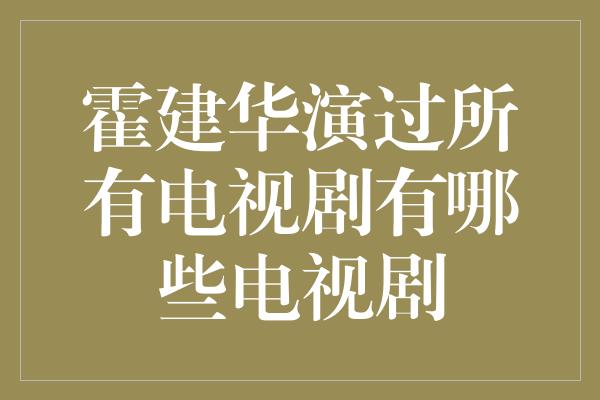 霍建华演过所有电视剧有哪些电视剧